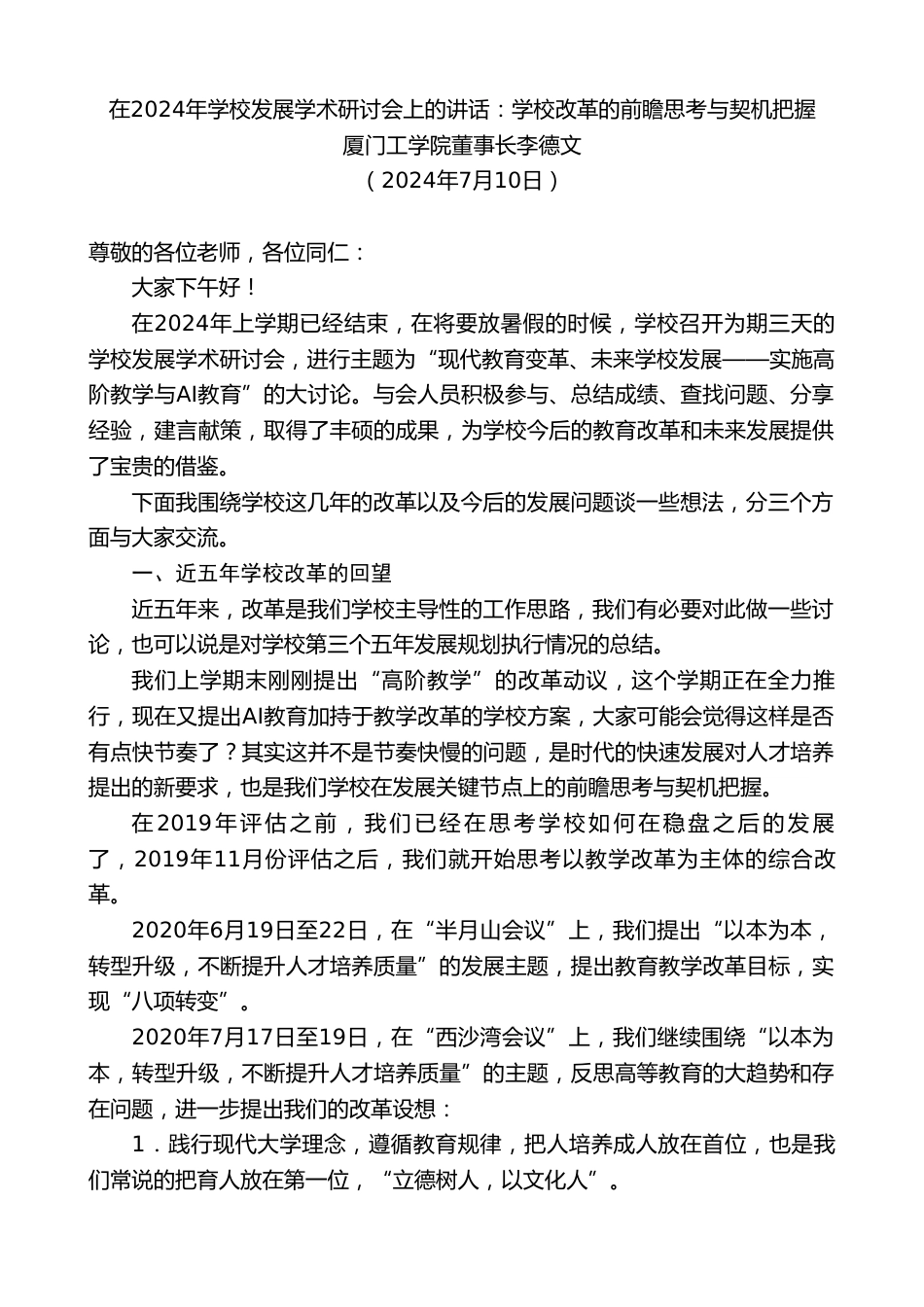 在2024年学校发展学术研讨会上的讲话：学校改革的前瞻思考与契机把握
厦门工学院董事长李德文
（2024年7月10日）

尊敬的各位老师，各位同仁：

大家下午好！

在2024年上学期已经结束，在将要放暑假的时候，学校召开为期三天的学校发展学术研讨会，进行主题为“现代教育变革、未来学校发展——实施高阶教学与AI教育”的大讨论。与会人员积极参与、总结成绩、查找问题、分享经验，建言献策，取得了丰硕的成果，为学校今后的教育改革和未来发展提供了宝贵的借鉴。

下面我围绕学校这几年的改革以及今后的发展问题谈一些想法，分三个方面与大家交流。

一、近五年学校改革的回望

近五年来，改革是我们学校主导性的工作思路，我们有必要对此做一些讨论，也可以说是对学校第三个五年发展规划执行情况的总结。

我们上学期末刚刚提出“高阶教学”的改革动议，这个学期正在全力推行，现在又提出AI教育加持于教学改革的学校方案，大家可能会觉得这样是否有点快节奏了？其实这并不是节奏快慢的问题，是时代的快速发展对人才培养提出的新要求，也是我们学校在发展关键节点上的前瞻思考与契机把握。

在2019年评估之前，我们已经在思考学校如何在稳盘之后的发展了，2019年11月份评估之后，我们就开始思考以教学改革为主体的综合改革。

2020年6月19日至22日，在“半月山会议”上，我们提出“以本为本，转型升级，不断提升人才培养质量”的发展主题，提出教育教学改革目标，实现“八项转变”。

2020年7月17日至19日，在“西沙湾会议”上，我们继续围绕“以本为本，转型升级，不断提升人才培养质量”的主题，反思高等教育的大趋势和存在问题，进一步提出我们的改革设想：

1．践行现代大学理念，遵循教育规律，把人培养成人放在首位，也是我们常说的把育人放在第一位，“立德树人，以文化人”。